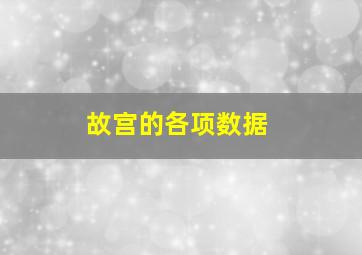 故宫的各项数据